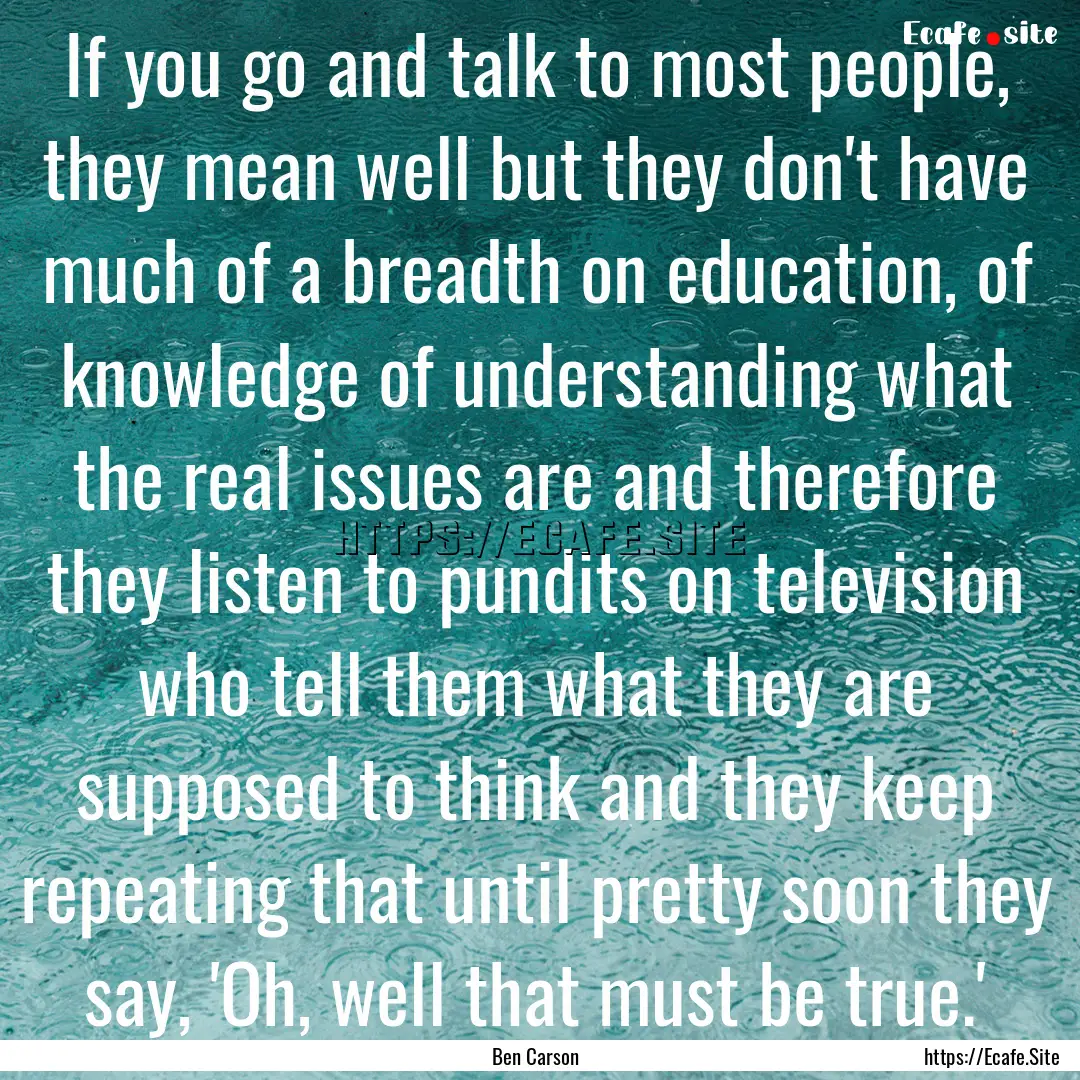 Ecafe.site

If you go and talk to most people, they mean well but they don't have much of a breadth on education, of knowledge of understanding what the real issues are and therefore they listen to pundits on television who tell them what they are supposed to think and they keep repeating that until pretty soon they say, 'Oh, well that must be true.'

HTTPS://ECAFE.SITE

Ben Carson

https://Ecafe.Site